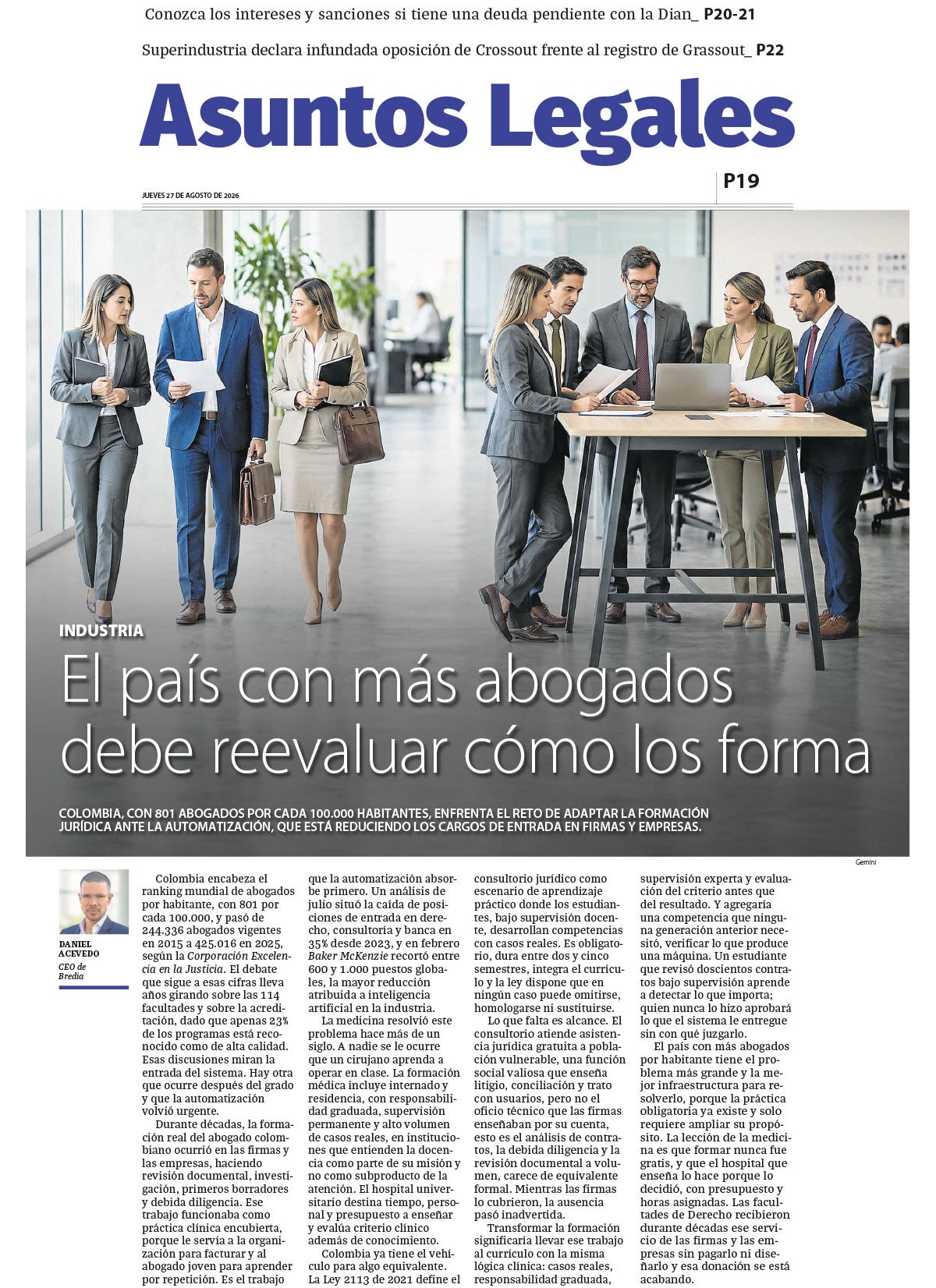 Conozca los intereses y sanciones si tiene una deuda pendiente con la Dian_ P20-21

Superindustria declara infundada oposición de Crossout frente al registro de Grassout_ P22

Asuntos Legales

JUEVES 27 DE AGOSTO DE 2026

P19

INDUSTRIA

El país con más abogados debe reevaluar cómo los forma

COLOMBIA, CON 801 ABOGADOS POR CADA 100.000 HABITANTES, ENFRENTA EL RETO DE ADAPTAR LA FORMACIÓN JURÍDICA ANTE LA AUTOMATIZACIÓN, QUE ESTÁ REDUCIENDO LOS CARGOS DE ENTRADA EN FIRMAS Y EMPRESAS.

Gemini

DANIEL ACEVEDO
CEO de Bredia

Colombia encabeza el ranking mundial de abogados por habitante, con 801 por cada 100.000, y pasó de 244.336 abogados vigentes en 2015 a 425.016 en 2025, según la Corporación Excelencia en la Justicia. El debate que sigue a esas cifras lleva años girando sobre las 114 facultades y sobre la acreditación, dado que apenas 23% de los programas está reconocido como de alta calidad. Esas discusiones miran la entrada del sistema. Hay otra que ocurre después del grado y que la automatización volvió urgente.

Durante décadas, la formación real del abogado colombiano ocurrió en las firmas y las empresas, haciendo revisión documental, investigación, primeros borradores y debida diligencia. Ese trabajo funcionaba como práctica clínica encubierta, porque le servía a la organización para facturar y al abogado joven para aprender por repetición. Es el trabajo que la automatización absorbe primero. Un análisis de julio situó la caída de posiciones de entrada en derecho, consultoría y banca en 35% desde 2023, y en febrero Baker McKenzie recortó entre 600 y 1.000 puestos globales, la mayor reducción atribuida a inteligencia artificial en la industria.

La medicina resolvió este problema hace más de un siglo. A nadie se le ocurre que un cirujano aprenda a operar en clase. La formación médica incluye internado y residencia, con responsabilidad graduada, supervisión permanente y alto volumen de casos reales, en instituciones que entienden la docencia como parte de su misión y no como subproducto de la atención. El hospital universitario destina tiempo, personal y presupuesto a enseñar y evalúa criterio clínico además de conocimiento.

Colombia ya tiene el vehículo para algo equivalente. La Ley 2113 de 2021 define el consultorio jurídico como escenario de aprendizaje práctico donde los estudiantes, bajo supervisión docente, desarrollan competencias con casos reales. Es obligatorio, dura entre dos y cinco semestres, integra el currículo y la ley dispone que en ningún caso puede omitirse, homologarse ni sustituirse.

Lo que falta es alcance. El consultorio atiende asistencia jurídica gratuita a población vulnerable, una función social valiosa que enseña litigio, conciliación y trato con usuarios, pero no el oficio técnico que las firmas enseñaban por su cuenta, esto es el análisis de contratos, la debida diligencia y la revisión documental a volumen, carece de equivalente formal. Mientras las firmas lo cubrieron, la ausencia pasó inadvertida.

Transformar la formación significaría llevar ese trabajo al currículo con la misma lógica clínica: casos reales, responsabilidad graduada, supervisión experta y evaluación del criterio antes que del resultado. Y agregaría una competencia que ninguna generación anterior necesitó, verificar lo que produce una máquina. Un estudiante que revisó doscientos contratos bajo supervisión aprende a detectar lo que importa; quien nunca lo hizo aprobará lo que el sistema le entregue sin con qué juzgarlo.

El país con más abogados por habitante tiene el problema más grande y la mejor infraestructura para resolverlo, porque la práctica obligatoria ya existe y solo requiere ampliar su propósito. La lección de la medicina es que formar nunca fue gratis, y que el hospital que enseña lo hace porque lo decidió, con presupuesto y horas asignadas. Las facultades de Derecho recibieron durante décadas ese servicio de las firmas y las empresas sin pagarlo ni diseñarlo y esa donación se está acabando.